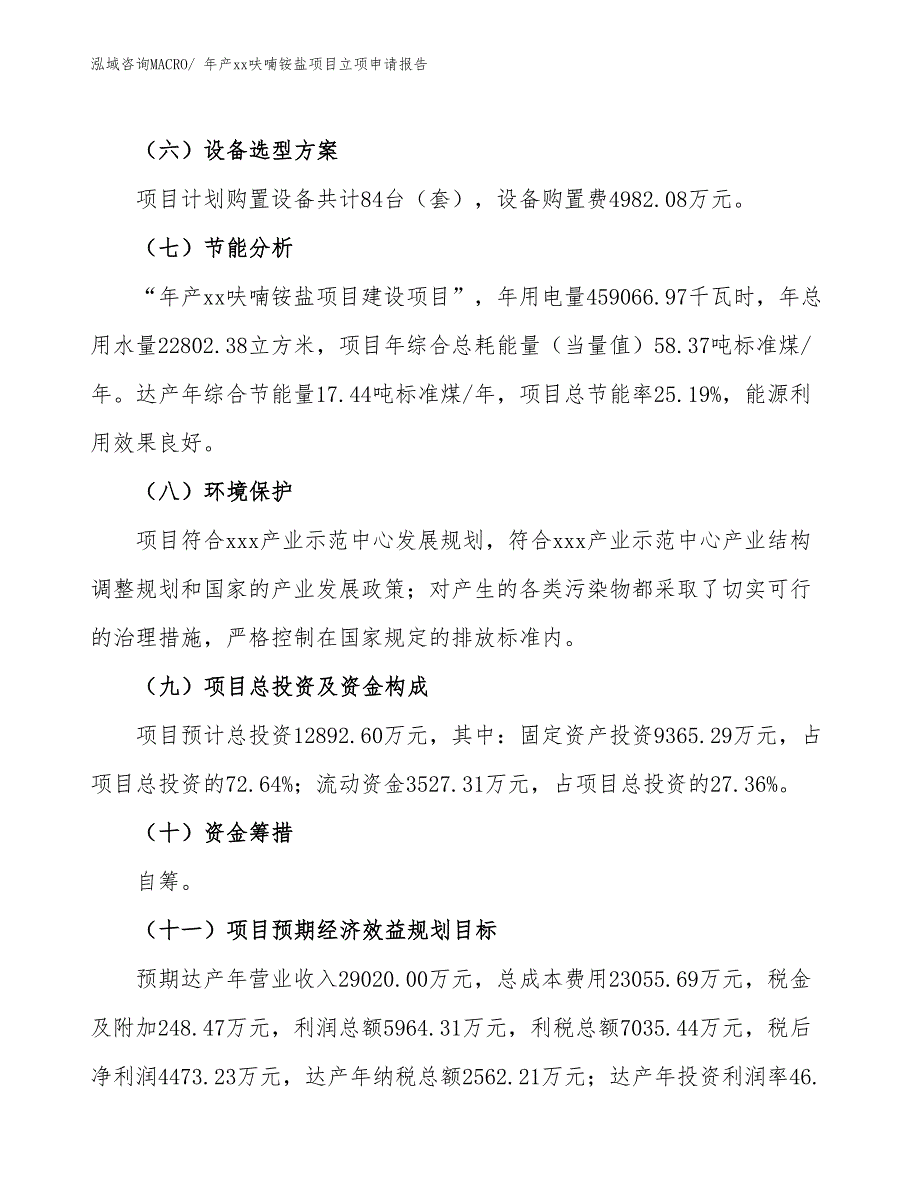 泓域咨询MACRO/ 年产xx呋喃铵盐项目立项申请报告

（六）设备选型方案

项目计划购置设备共计84台（套），设备购置费4982.08万元。

（七）节能分析

“年产xx呋喃铵盐项目建设项目”，年用电量459066.97千瓦时，年总用水量22802.38立方米，项目年综合总耗能量（当量值）58.37吨标准煤/年。达产年综合节能量17.44吨标准煤/年，项目总节能率25.19%，能源利用效果良好。

（八）环境保护

项目符合xxx产业示范中心发展规划，符合xxx产业示范中心产业结构调整规划和国家的产业发展政策；对产生的各类污染物都采取了切实可行的治理措施，严格控制在国家规定的排放标准内。

（九）项目总投资及资金构成

项目预计总投资12892.60万元，其中：固定资产投资9365.29万元，占项目总投资的72.64%；流动资金3527.31万元，占项目总投资的27.36%。

（十）资金筹措

自筹。

（十一）项目预期经济效益规划目标

预期达产年营业收入29020.00万元，总成本费用23055.69万元，税金及附加248.47万元，利润总额5964.31万元，利税总额7035.44万元，税后净利润4473.23万元，达产年纳税总额2562.21万元；达产年投资利润率46.